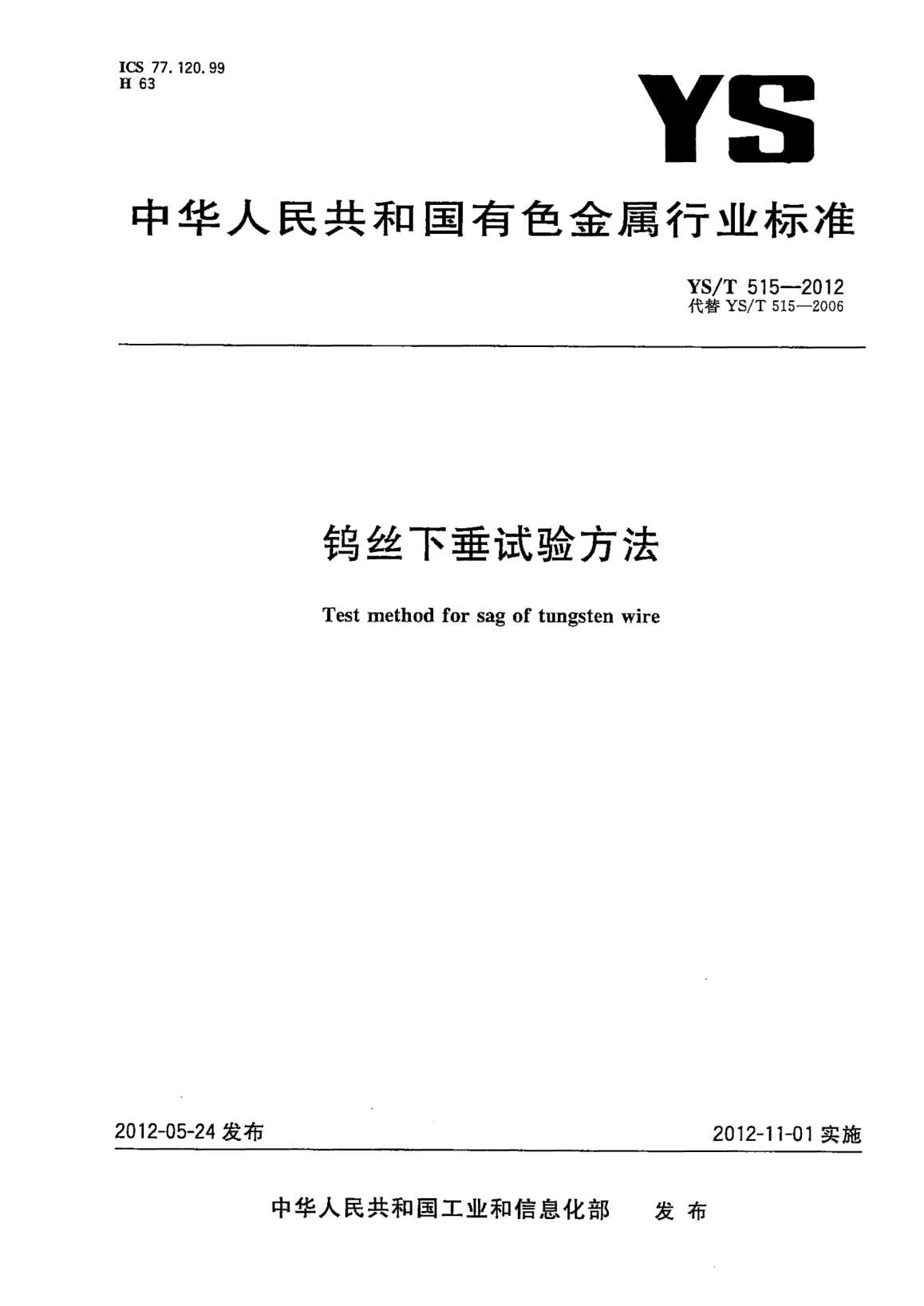 ICS 77.120.99
H 63

YS

中华人民共和国有色金属行业标准

YS/T 515—2012
代替 YS/T 515—2006

钨丝下垂试验方法

Test method for sag of tungsten wire

2012-05-24 发布

2012-11-01 实施

中华人民共和国工业和信息化部 发布